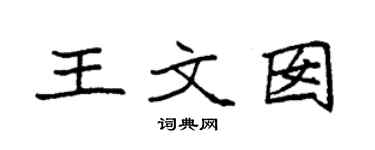 王文图

词典网